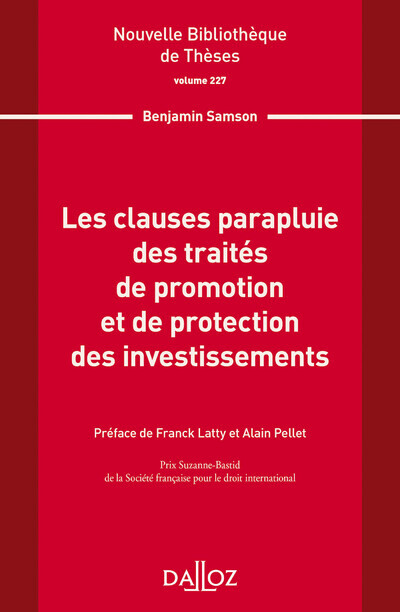 Nouvelle Bibliothèque de Thèses

volume 227

Benjamin Samson

Les clauses parapluie des traités de promotion et de protection des investissements

Préface de Franck Latty et Alain Pellet

Prix Suzanne-Bastid
de la Société française pour le droit international

DALLOZ